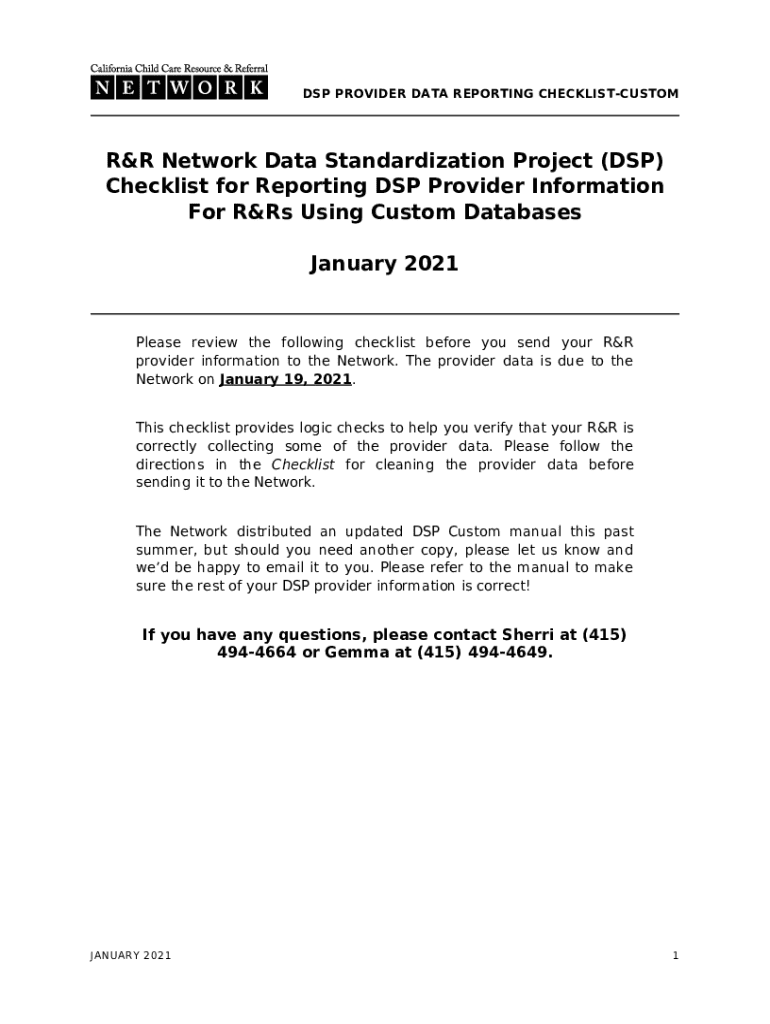 California Child Care Resource & Referral
NETWORK

DSP PROVIDER DATA REPORTING CHECKLIST-CUSTOM

R&R Network Data Standardization Project (DSP)
Checklist for Reporting DSP Provider Information
For R&Rs Using Custom Databases

January 2021

Please review the following checklist before you send your R&R provider information to the Network. The provider data is due to the Network on January 19, 2021.

This checklist provides logic checks to help you verify that your R&R is correctly collecting some of the provider data. Please follow the directions in the Checklist for cleaning the provider data before sending it to the Network.

The Network distributed an updated DSP Custom manual this past summer, but should you need another copy, please let us know and we'd be happy to email it to you. Please refer to the manual to make sure the rest of your DSP provider information is correct!

If you have any questions, please contact Sherri at (415) 494-4664 or Gemma at (415) 494-4649.

JANUARY 2021

1